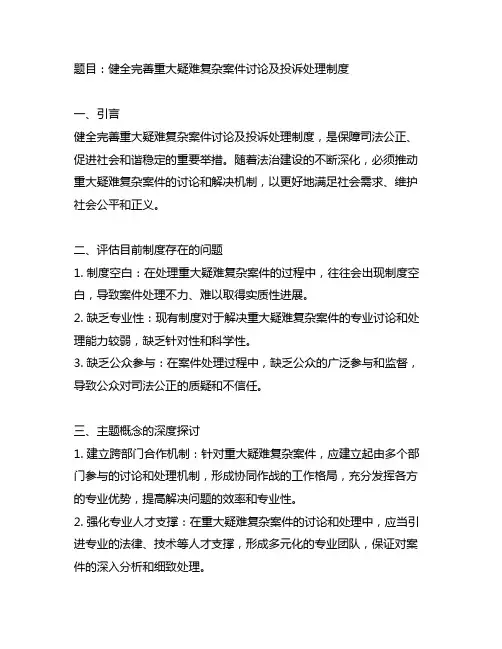 题目：健全完善重大疑难复杂案件讨论及投诉处理制度

一、引言
健全完善重大疑难复杂案件讨论及投诉处理制度，是保障司法公正、促进社会和谐稳定的重要举措。随着法治建设的不断深化，必须推动重大疑难复杂案件的讨论和解决机制，以更好地满足社会需求、维护社会公平和正义。

二、评估目前制度存在的问题
1. 制度空白：在处理重大疑难复杂案件的过程中，往往会出现制度空白，导致案件处理不力、难以取得实质性进展。
2. 缺乏专业性：现有制度对于解决重大疑难复杂案件的专业讨论和处理能力较弱，缺乏针对性和科学性。
3. 缺乏公众参与：在案件处理过程中，缺乏公众的广泛参与和监督，导致公众对司法公正的质疑和不信任。

三、主题概念的深度探讨
1. 建立跨部门合作机制：针对重大疑难复杂案件，应建立起由多个部门参与的讨论和处理机制，形成协同作战的工作格局，充分发挥各方的专业优势，提高解决问题的效率和专业性。
2. 强化专业人才支撑：在重大疑难复杂案件的讨论和处理中，应当引进专业的法律、技术等人才支撑，形成多元化的专业团队，保证对案件的深入分析和细致处理。